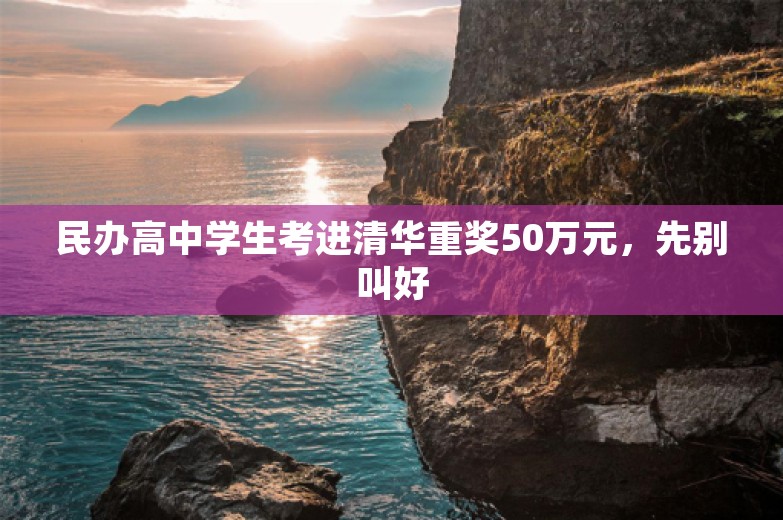 民办高中学生考进清华重奖50万元，先别叫好